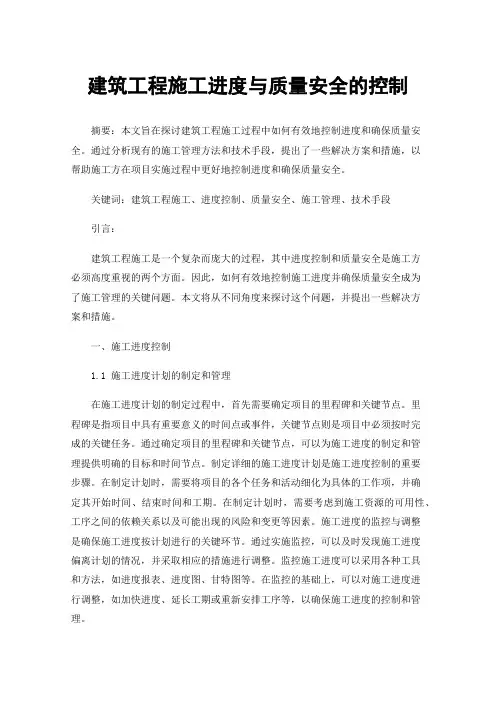 建筑工程施工进度与质量安全的控制

摘要：本文旨在探讨建筑工程施工过程中如何有效地控制进度和确保质量安全。通过分析现有的施工管理方法和技术手段，提出了一些解决方案和措施，以帮助施工方在项目实施过程中更好地控制进度和确保质量安全。

关键词：建筑工程施工、进度控制、质量安全、施工管理、技术手段

引言：

建筑工程施工是一个复杂而庞大的过程，其中进度控制和质量安全是施工方必须高度重视的两个方面。因此，如何有效地控制施工进度并确保质量安全成为了施工管理的关键问题。本文将从不同角度来探讨这个问题，并提出一些解决方案和措施。

一、施工进度控制

1.1 施工进度计划的制定和管理

在施工进度计划的制定过程中，首先需要确定项目的里程碑和关键节点。里程碑是指项目中具有重要意义的时间点或事件，关键节点则是项目中必须按时完成的关键任务。通过确定项目的里程碑和关键节点，可以为施工进度的制定和管理提供明确的目标和时间节点。制定详细的施工进度计划是施工进度控制的重要步骤。在制定计划时，需要将项目的各个任务和活动细化为具体的工作项，并确定其开始时间、结束时间和工期。在制定计划时，需要考虑到施工资源的可用性、工序之间的依赖关系以及可能出现的风险和变更等因素。施工进度的监控与调整是确保施工进度按计划进行的关键环节。通过实施监控，可以及时发现施工进度偏离计划的情况，并采取相应的措施进行调整。监控施工进度可以采用各种工具和方法，如进度报表、进度图、甘特图等。在监控的基础上，可以对施工进度进行调整，如加快进度、延长工期或重新安排工序等，以确保施工进度的控制和管理。